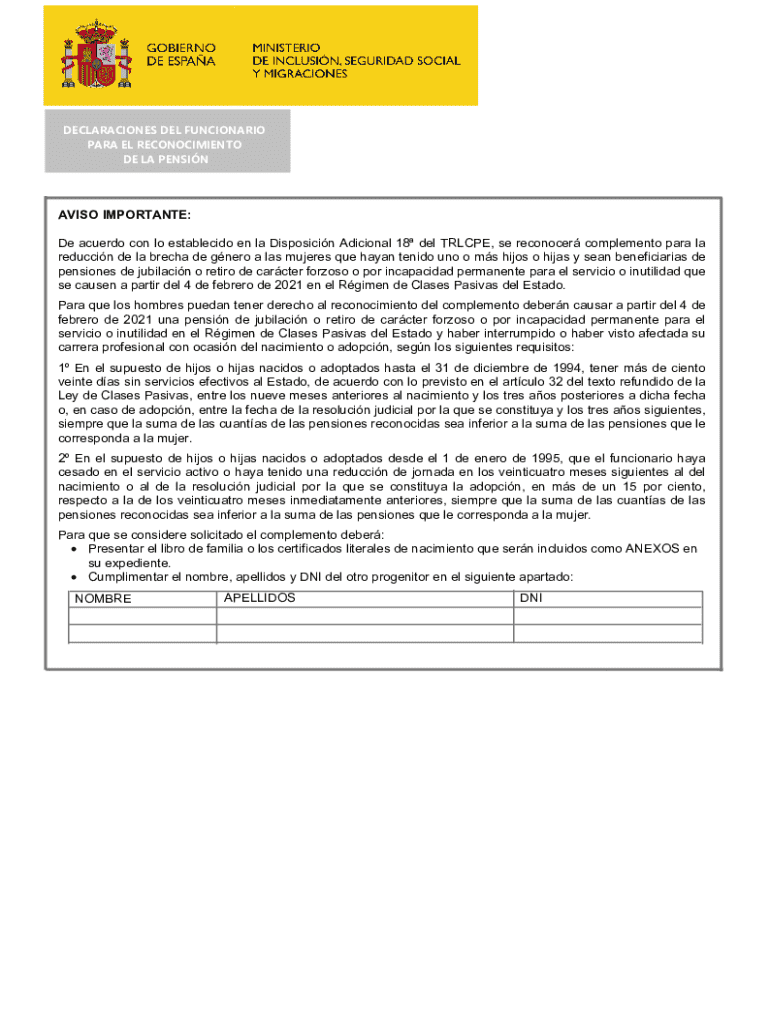 GOBIERNO DE ESPAÑA

MINISTERIO DE INCLUSIÓN, SEGURIDAD SOCIAL Y MIGRACIONES

DECLARACIONES DEL FUNCIONARIO PARA EL RECONOCIMIENTO DE LA PENSIÓN

AVISO IMPORTANTE:

De acuerdo con lo establecido en la Disposición Adicional 18ª del TRLCPE, se reconocerá complemento para la reducción de la brecha de género a las mujeres que hayan tenido uno o más hijos o hijas y sean beneficiarias de pensiones de jubilación o retiro de carácter forzoso o por incapacidad permanente para el servicio o inutilidad que se causen a partir del 4 de febrero de 2021 en el Régimen de Clases Pasivas del Estado.

Para que los hombres puedan tener derecho al reconocimiento del complemento deberán causar a partir del 4 de febrero de 2021 una pensión de jubilación o retiro de carácter forzoso o por incapacidad permanente para el servicio o inutilidad en el Régimen de Clases Pasivas del Estado y haber interrumpido o haber visto afectada su carrera profesional con ocasión del nacimiento o adopción, según los siguientes requisitos:

1º En el supuesto de hijos o hijas nacidos o adoptados hasta el 31 de diciembre de 1994, tener más de ciento veinte días sin servicios efectivos al Estado, de acuerdo con lo previsto en el artículo 32 del texto refundido de la Ley de Clases Pasivas, entre los nueve meses anteriores al nacimiento y los tres años posteriores a dicha fecha o, en caso de adopción, entre la fecha de la resolución judicial por la que se constituya y los tres años siguientes, siempre que la suma de las cuantías de las pensiones reconocidas sea inferior a la suma de las pensiones que le corresponda a la mujer.

2º En el supuesto de hijos o hijas nacidos o adoptados desde el 1 de enero de 1995, que el funcionario haya cesado en el servicio activo o haya tenido una reducción de jornada en los veinticuatro meses siguientes al del nacimiento o al de la resolución judicial por la que se constituya la adopción, en más de un 15 por ciento, respecto a la de los veinticuatro meses inmediatamente anteriores, siempre que la suma de las cuantías de las pensiones reconocidas sea inferior a la suma de las pensiones que le corresponda a la mujer.

Para que se considere solicitado el complemento deberá:
• Presentar el libro de familia o los certificados literales de nacimiento que serán incluidos como ANEXOS en su expediente.
• Cumplimentar el nombre, apellidos y DNI del otro progenitor en el siguiente apartado:

| NOMBRE | APELLIDOS | DNI |
|---|---|---|
| | | |
| | | |